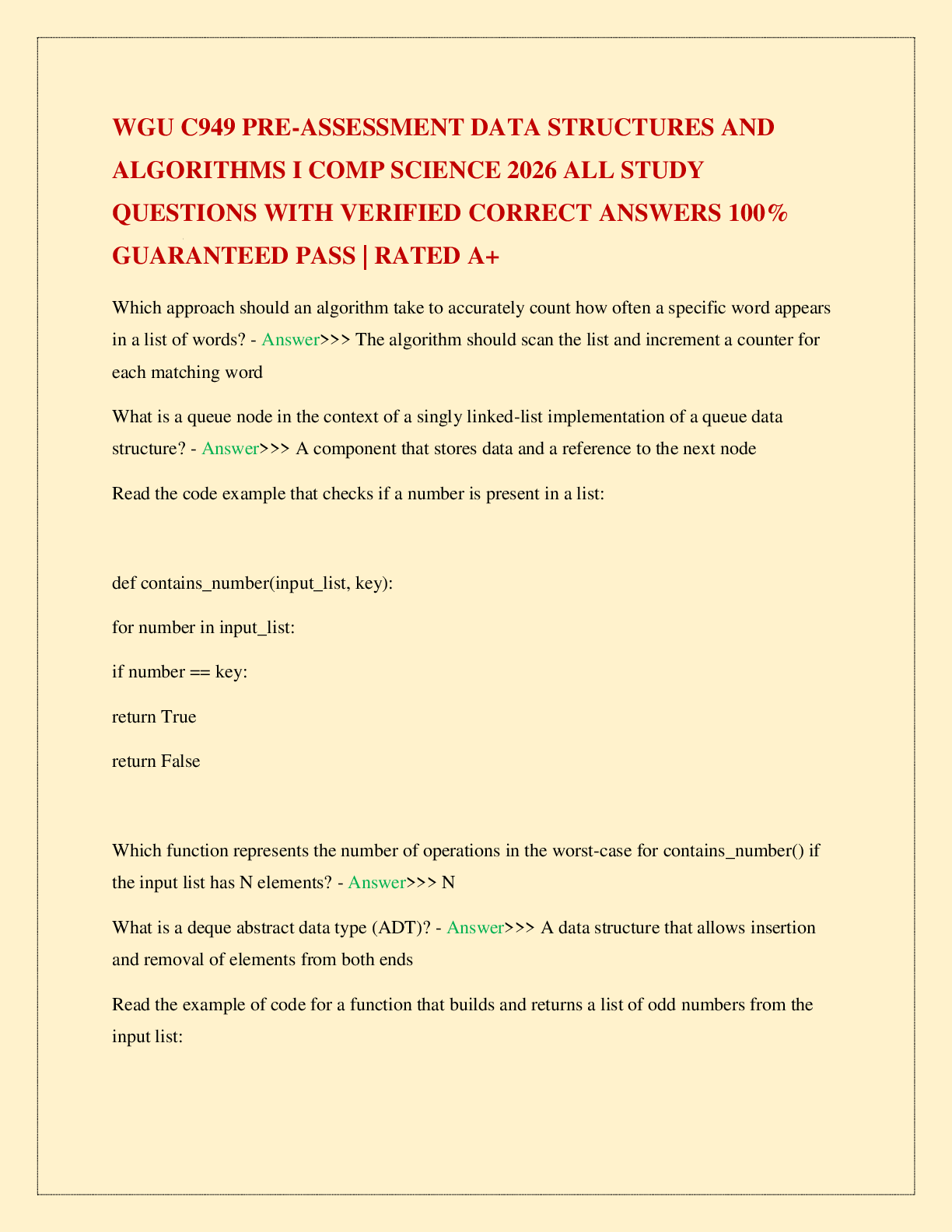 WGU C949 PRE-ASSESSMENT DATA STRUCTURES AND ALGORITHMS I COMP SCIENCE 2026 ALL STUDY QUESTIONS WITH VERIFIED CORRECT ANSWERS 100% GUARANTEED PASS | RATED A+

Which approach should an algorithm take to accurately count how often a specific word appears in a list of words? - Answer>>> The algorithm should scan the list and increment a counter for each matching word

What is a queue node in the context of a singly linked-list implementation of a queue data structure? - Answer>>> A component that stores data and a reference to the next node

Read the code example that checks if a number is present in a list:

def contains_number(input_list, key):

for number in input_list:

if number == key:

return True

return False

Which function represents the number of operations in the worst-case for contains_number() if the input list has N elements? - Answer>>> N

What is a deque abstract data type (ADT)? - Answer>>> A data structure that allows insertion and removal of elements from both ends

Read the example of code for a function that builds and returns a list of odd numbers from the input list: